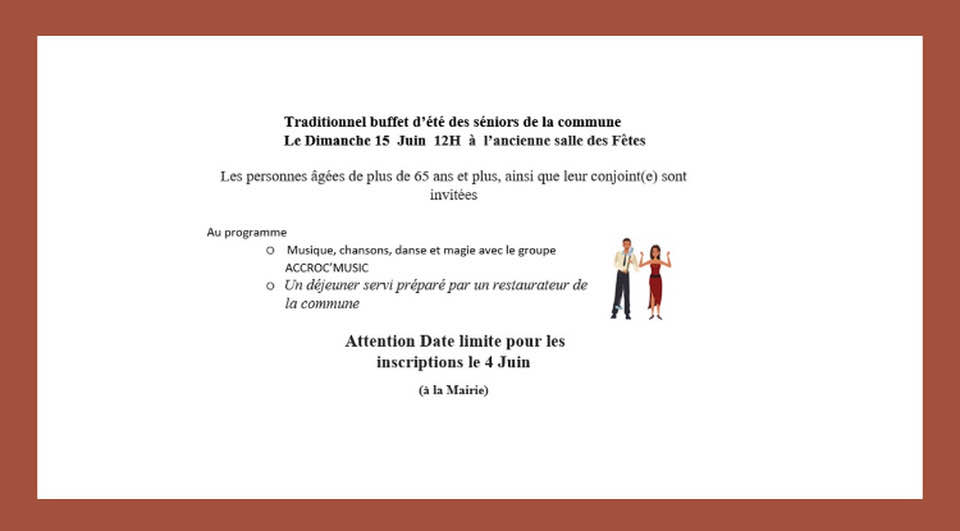 Traditionnel buffet d'été des séniors de la commune
Le Dimanche 15 Juin 12H à l'ancienne salle des Fêtes

Les personnes âgées de plus de 65 ans et plus, ainsi que leur conjoint(e) sont invitées

Au programme

o Musique, chansons, danse et magie avec le groupe ACCROC'MUSIC
o Un déjeuner servi préparé par un restaurateur de la commune

Attention Date limite pour les inscriptions le 4 Juin

(à la Mairie)